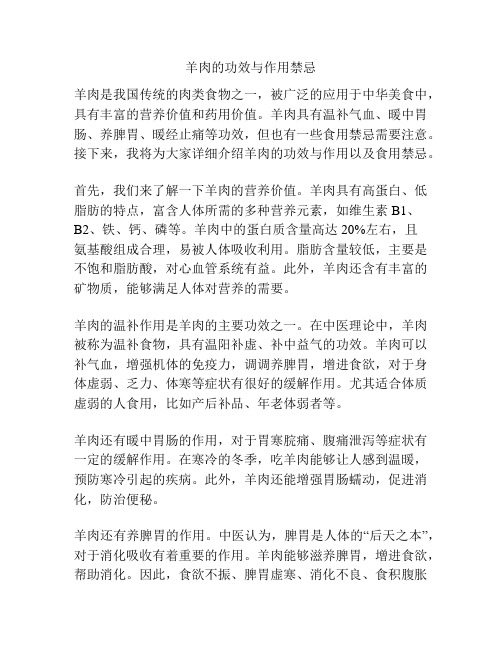 羊肉的功效与作用禁忌

羊肉是我国传统的肉类食物之一，被广泛的应用于中华美食中，具有丰富的营养价值和药用价值。羊肉具有温补气血、暖中胃肠、养脾胃、暖经止痛等功效，但也有一些食用禁忌需要注意。接下来，我将为大家详细介绍羊肉的功效与作用以及食用禁忌。

首先，我们来了解一下羊肉的营养价值。羊肉具有高蛋白、低脂肪的特点，富含人体所需的多种营养元素，如维生素 B1、B2、铁、钙、磷等。羊肉中的蛋白质含量高达 20%左右，且氨基酸组成合理，易被人体吸收利用。脂肪含量较低，主要是不饱和脂肪酸，对心血管系统有益。此外，羊肉还含有丰富的矿物质，能够满足人体对营养的需要。

羊肉的温补作用是羊肉的主要功效之一。在中医理论中，羊肉被称为温补食物，具有温阳补虚、补中益气的功效。羊肉可以补气血，增强机体的免疫力，调调养脾胃，增进食欲，对于身体虚弱、乏力、体寒等症状有很好的缓解作用。尤其适合体质虚弱的人食用，比如产后补品、年老体弱者等。

羊肉还有暖中胃肠的作用，对于胃寒脘痛、腹痛泄泻等症状有一定的缓解作用。在寒冷的冬季，吃羊肉能够让人感到温暖，预防寒冷引起的疾病。此外，羊肉还能增强胃肠蠕动，促进消化，防治便秘。

羊肉还有养脾胃的作用。中医认为，脾胃是人体的“后天之本”，对于消化吸收有着重要的作用。羊肉能够滋养脾胃，增进食欲，帮助消化。因此，食欲不振、脾胃虚寒、消化不良、食积腹胀